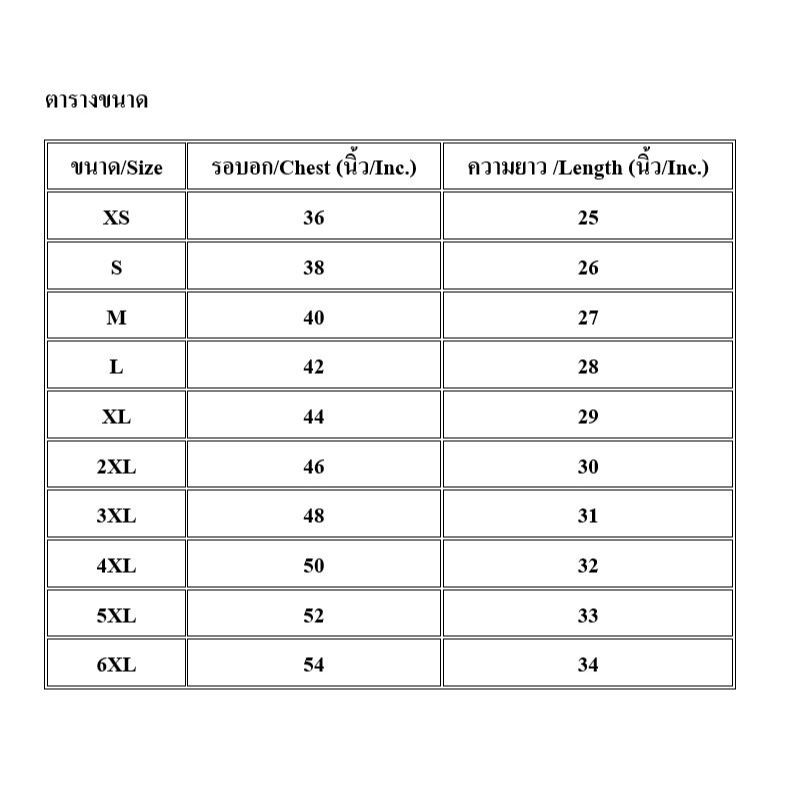 ตารางขนาด

| ขนาด/Size | รอบอก/Chest (นิ้ว/Inc.) | ความยาว /Length (นิ้ว/Inc.) |
|---|---|---|
| XS | 36 | 25 |
| S | 38 | 26 |
| M | 40 | 27 |
| L | 42 | 28 |
| XL | 44 | 29 |
| 2XL | 46 | 30 |
| 3XL | 48 | 31 |
| 4XL | 50 | 32 |
| 5XL | 52 | 33 |
| 6XL | 54 | 34 |